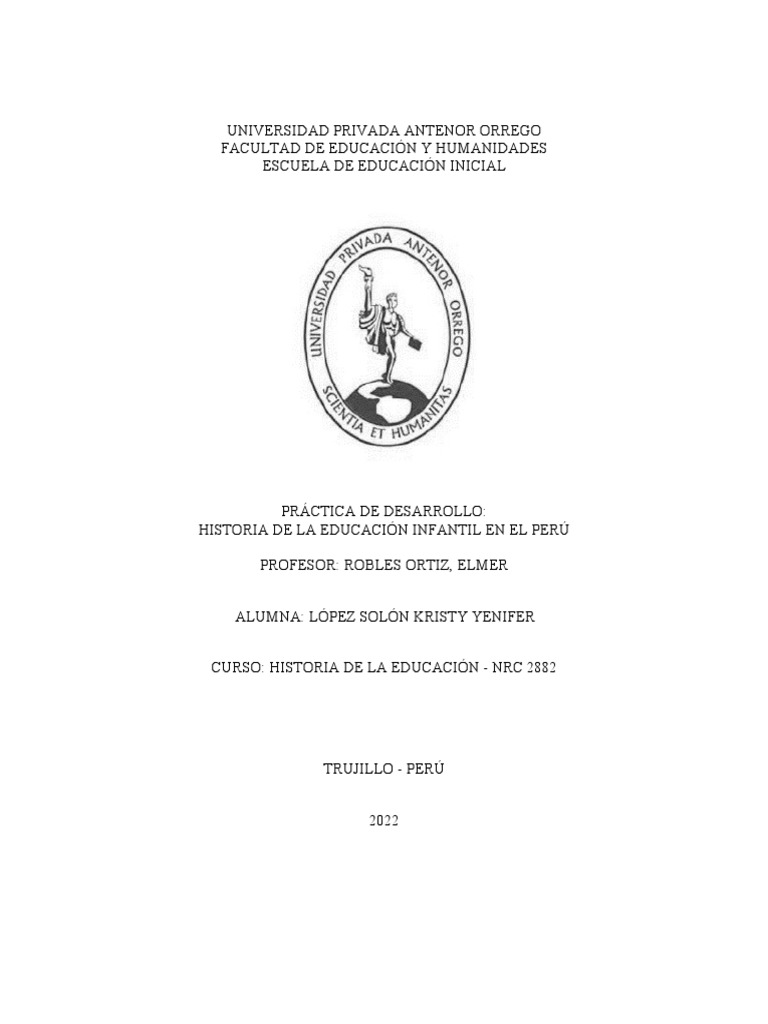 UNIVERSIDAD PRIVADA ANTENOR ORREGO
FACULTAD DE EDUCACIÓN Y HUMANIDADES
ESCUELA DE EDUCACIÓN INICIAL

UNIVERSIDAD PRIVADA ANTENOR ORREGO
SCIENTIA ET HUMANITAS

PRÁCTICA DE DESARROLLO:
HISTORIA DE LA EDUCACIÓN INFANTIL EN EL PERÚ

PROFESOR: ROBLES ORTIZ, ELMER

ALUMNA: LÓPEZ SOLÓN KRISTY YENIFER

CURSO: HISTORIA DE LA EDUCACIÓN - NRC 2882

TRUJILLO - PERÚ

2022